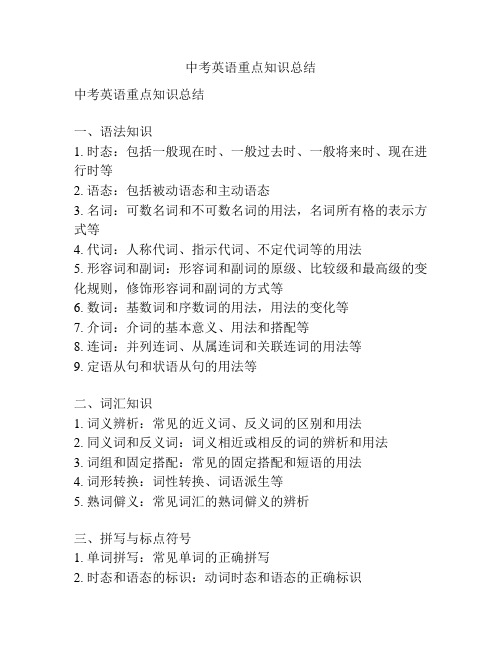 中考英语重点知识总结

中考英语重点知识总结

一、语法知识
1. 时态：包括一般现在时、一般过去时、一般将来时、现在进行时等
2. 语态：包括被动语态和主动语态
3. 名词：可数名词和不可数名词的用法，名词所有格的表示方式等
4. 代词：人称代词、指示代词、不定代词等的用法
5. 形容词和副词：形容词和副词的原级、比较级和最高级的变化规则，修饰形容词和副词的方式等
6. 数词：基数词和序数词的用法，用法的变化等
7. 介词：介词的基本意义、用法和搭配等
8. 连词：并列连词、从属连词和关联连词的用法等
9. 定语从句和状语从句的用法等

二、词汇知识
1. 词义辨析：常见的近义词、反义词的区别和用法
2. 同义词和反义词：词义相近或相反的词的辨析和用法
3. 词组和固定搭配：常见的固定搭配和短语的用法
4. 词形转换：词性转换、词语派生等
5. 熟词僻义：常见词汇的熟词僻义的辨析

三、拼写与标点符号
1. 单词拼写：常见单词的正确拼写
2. 时态和语态的标识：动词时态和语态的正确标识